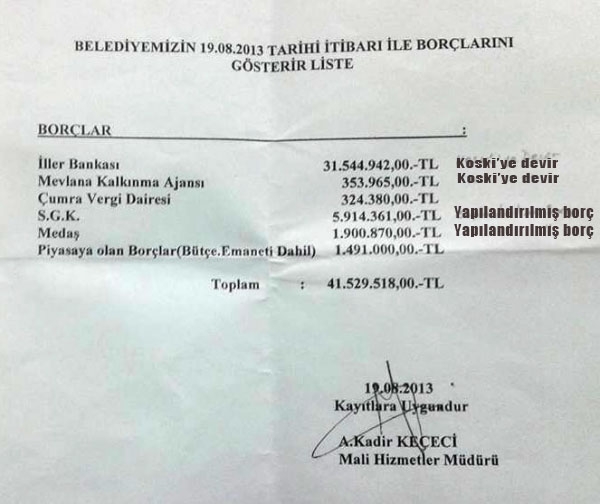 BELEDİYEMİZİN 19.08.2013 TARİHİ İTİBARI İLE BORÇLARINI GÖSTERİR LİSTE

BORÇLAR :

| | | |
|---|---|---|
| İller Bankası | 31.544.942,00.-TL | Koski'ye devir |
| Mevlana Kalkınma Ajansı | 353.965,00.-TL | Koski'ye devir |
| Çumra Vergi Dairesi | 324.380,00.-TL | |
| S.G.K. | 5.914.361,00.-TL | Yapılandırılmış borç |
| Medaş | 1.900.870,00.-TL | Yapılandırılmış borç |
| Piyasaya olan Borçlar(Bütçe.Emaneti Dahil) | 1.491.000,00.-TL | |

Toplam : 41.529.518,00.-TL

19.08.2013
Kayıtlara Uygundur

A.Kadir KEÇECİ
Mali Hizmetler Müdürü